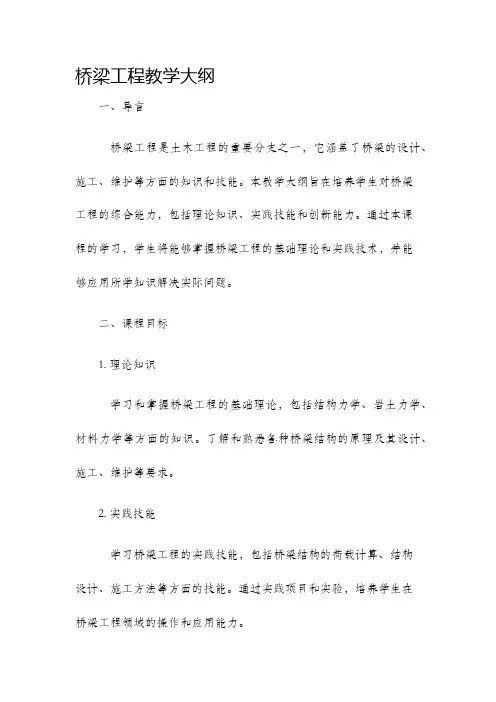 桥梁工程教学大纲

一、导言

桥梁工程是土木工程的重要分支之一，它涵盖了桥梁的设计、施工、维护等方面的知识和技能。本教学大纲旨在培养学生对桥梁工程的综合能力，包括理论知识、实践技能和创新能力。通过本课程的学习，学生将能够掌握桥梁工程的基础理论和实践技术，并能够应用所学知识解决实际问题。

二、课程目标

1. 理论知识

学习和掌握桥梁工程的基础理论，包括结构力学、岩土力学、材料力学等方面的知识。了解和熟悉各种桥梁结构的原理及其设计、施工、维护等要求。

2. 实践技能

学习桥梁工程的实践技能，包括桥梁结构的荷载计算、结构设计、施工方法等方面的技能。通过实践项目和实验，培养学生在桥梁工程领域的操作和应用能力。